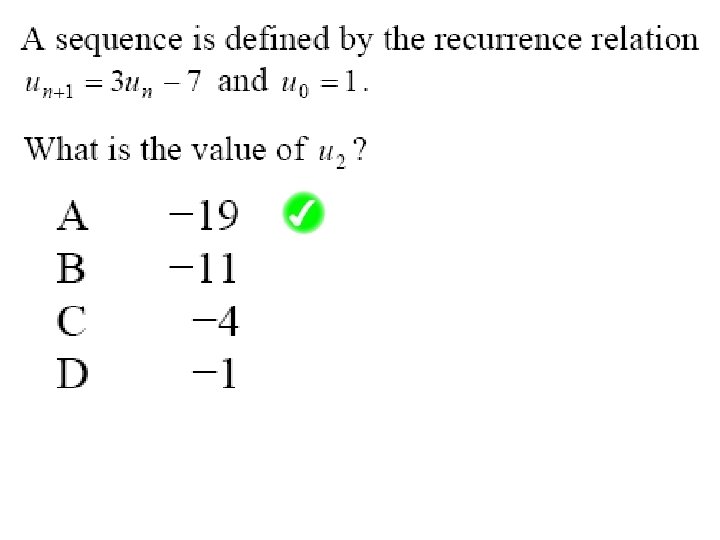 A sequence is defined by the recurrence relation $u_{n+1} = 3u_n - 7$ and $u_0 = 1$.

What is the value of $u_2$?

A $-19$ ✓
B $-11$
C $-4$
D $-1$